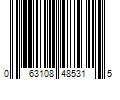 0 63108 48531 5